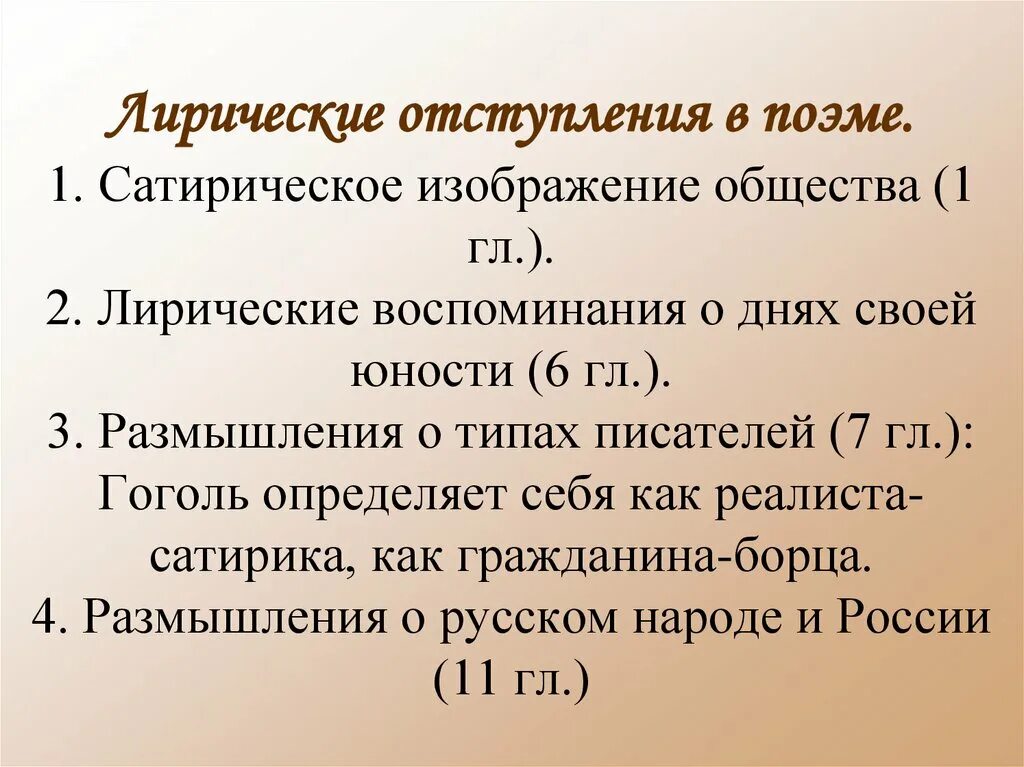 Лирические отступления в поэме.

1. Сатирическое изображение общества (1 гл.).
2. Лирические воспоминания о днях своей юности (6 гл.).
3. Размышления о типах писателей (7 гл.): Гоголь определяет себя как реалиста-сатирика, как гражданина-борца.
4. Размышления о русском народе и России (11 гл.)